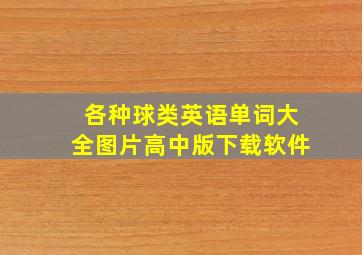 各种球类英语单词大全图片高中版下载软件